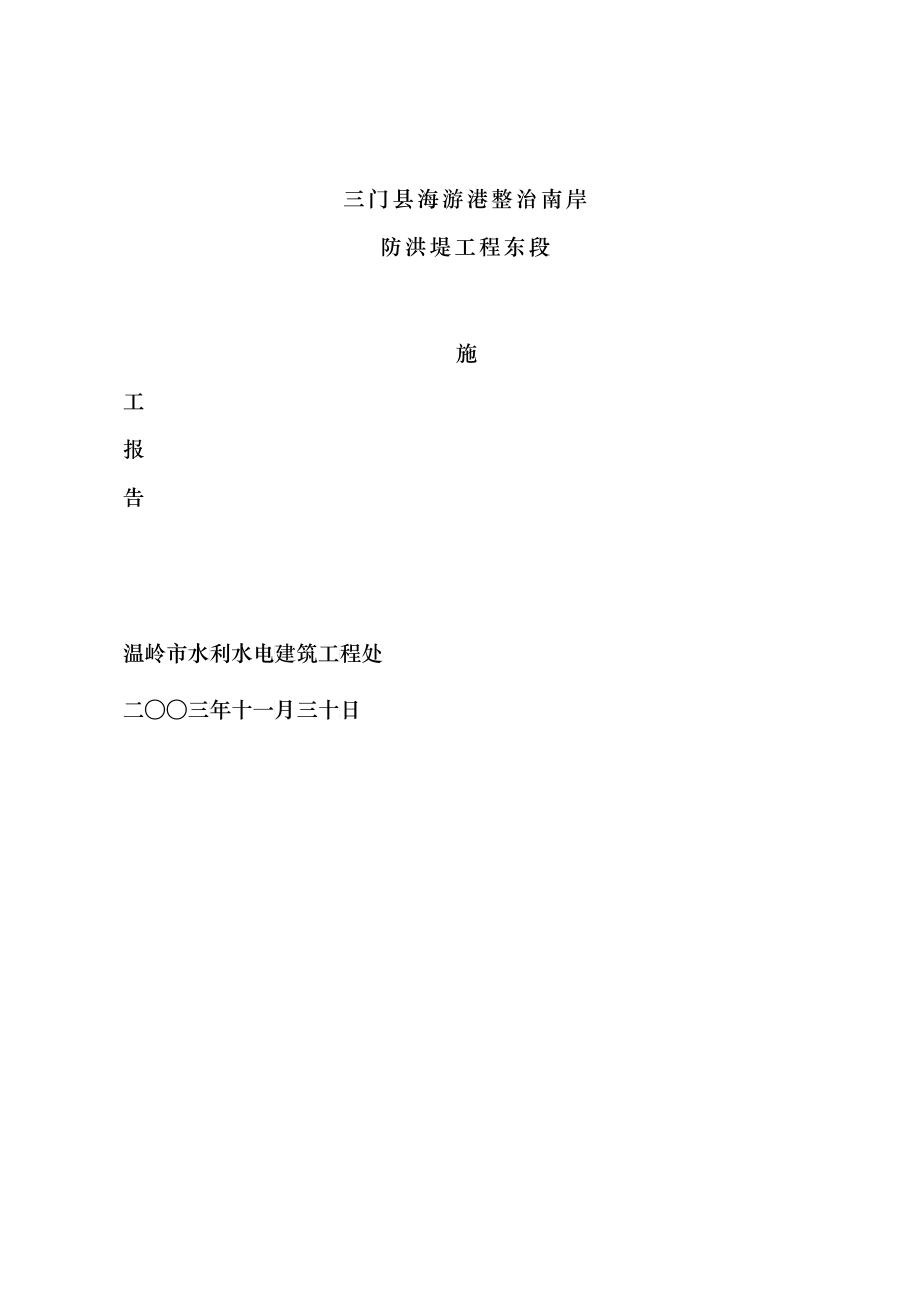 三门县海游港整治南岸

防洪堤工程东段

施

工

报

告

温岭市水利水电建筑工程处

二〇〇三年十一月三十日